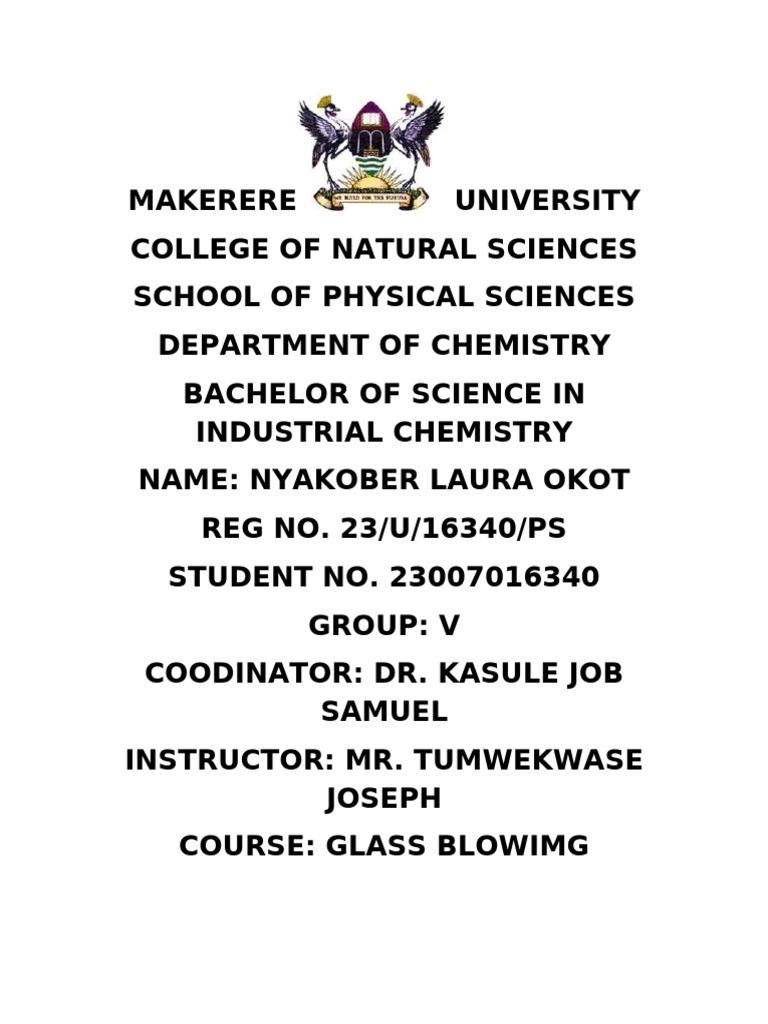 MAKERERE WE BUILD FOR THE FUTURE UNIVERSITY

COLLEGE OF NATURAL SCIENCES

SCHOOL OF PHYSICAL SCIENCES

DEPARTMENT OF CHEMISTRY

BACHELOR OF SCIENCE IN INDUSTRIAL CHEMISTRY

NAME: NYAKOBER LAURA OKOT

REG NO. 23/U/16340/PS

STUDENT NO. 23007016340

GROUP: V

COODINATOR: DR. KASULE JOB SAMUEL

INSTRUCTOR: MR. TUMWEKWASE JOSEPH

COURSE: GLASS BLOWIMG